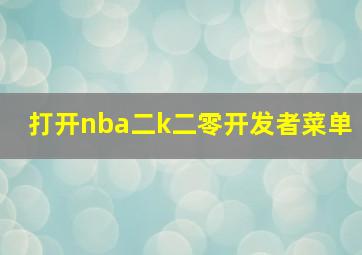 打开nba二k二零开发者菜单